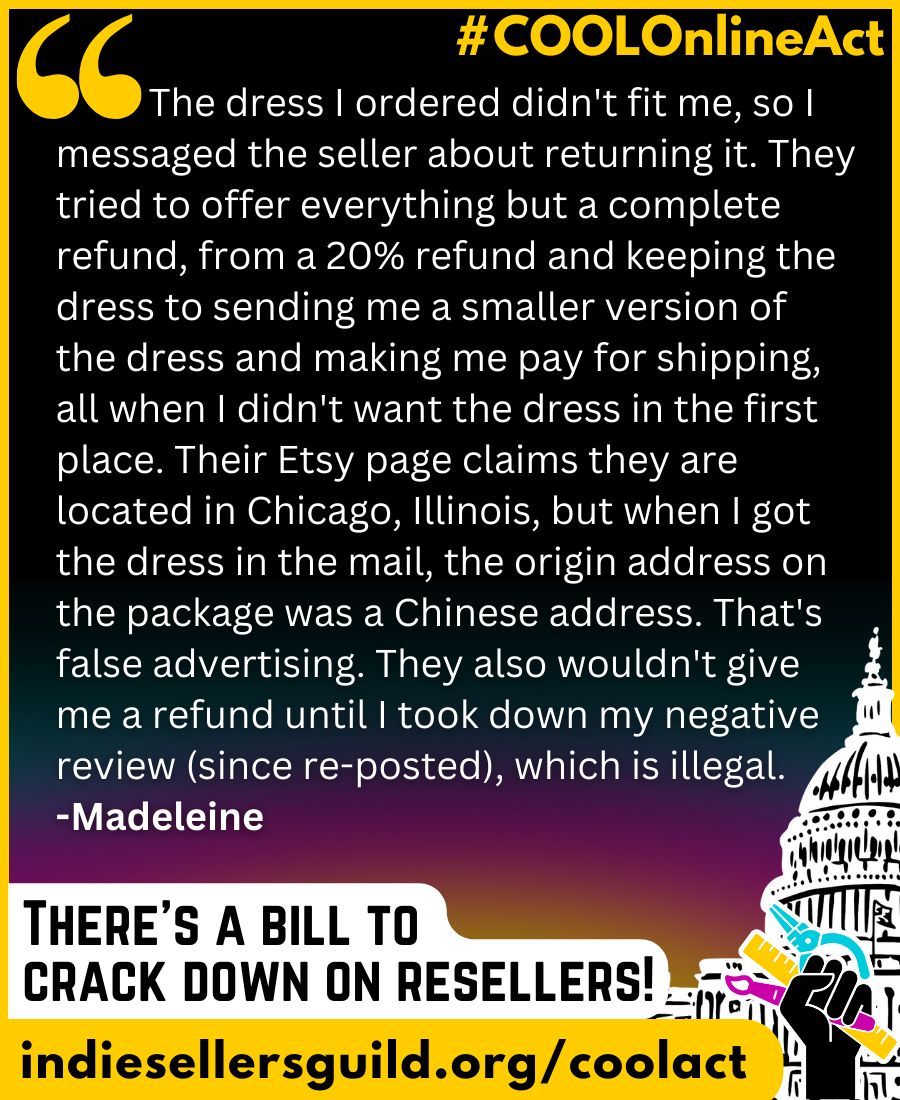 #COOLOnlineAct

“The dress I ordered didn't fit me, so I messaged the seller about returning it. They tried to offer everything but a complete refund, from a 20% refund and keeping the dress to sending me a smaller version of the dress and making me pay for shipping, all when I didn't want the dress in the first place. Their Etsy page claims they are located in Chicago, Illinois, but when I got the dress in the mail, the origin address on the package was a Chinese address. That's false advertising. They also wouldn't give me a refund until I took down my negative review (since re-posted), which is illegal.
-Madeleine

THERE'S A BILL TO CRACK DOWN ON RESELLERS!

indiesellersguild.org/coolact